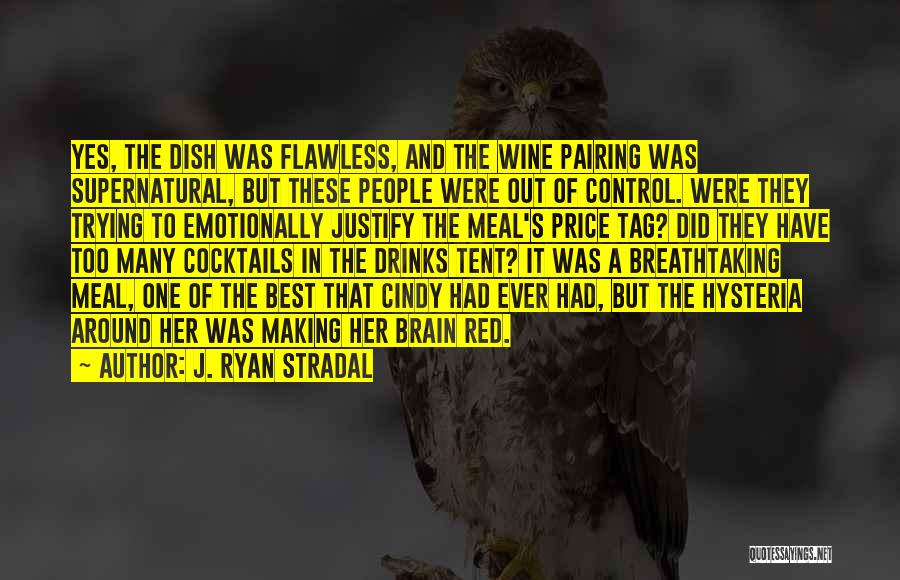 YES, THE DISH WAS FLAWLESS, AND THE WINE PAIRING WAS SUPERNATURAL, BUT THESE PEOPLE WERE OUT OF CONTROL. WERE THEY TRYING TO EMOTIONALLY JUSTIFY THE MEAL'S PRICE TAG? DID THEY HAVE TOO MANY COCKTAILS IN THE DRINKS TENT? IT WAS A BREATHTAKING MEAL, ONE OF THE BEST THAT CINDY HAD EVER HAD, BUT THE HYSTERIA AROUND HER WAS MAKING HER BRAIN RED.

— AUTHOR: J. RYAN STRADAL

QUOTESSAYINGS.NET